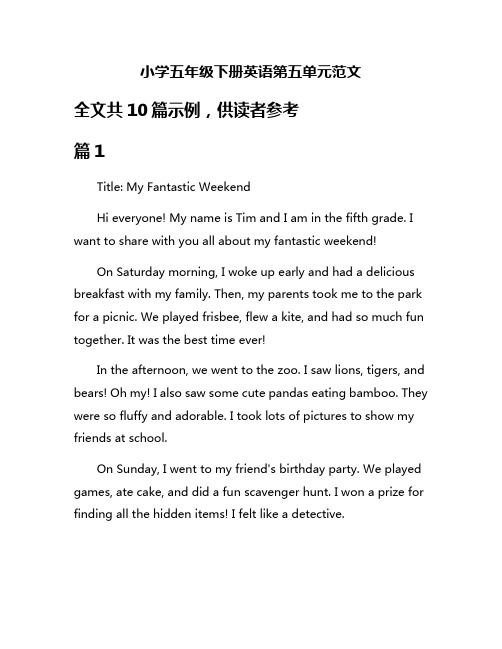 小学五年级下册英语第五单元范文

全文共10篇示例，供读者参考

篇1

Title: My Fantastic Weekend

Hi everyone! My name is Tim and I am in the fifth grade. I want to share with you all about my fantastic weekend!

On Saturday morning, I woke up early and had a delicious breakfast with my family. Then, my parents took me to the park for a picnic. We played frisbee, flew a kite, and had so much fun together. It was the best time ever!

In the afternoon, we went to the zoo. I saw lions, tigers, and bears! Oh my! I also saw some cute pandas eating bamboo. They were so fluffy and adorable. I took lots of pictures to show my friends at school.

On Sunday, I went to my friend's birthday party. We played games, ate cake, and did a fun scavenger hunt. I won a prize for finding all the hidden items! I felt like a detective.